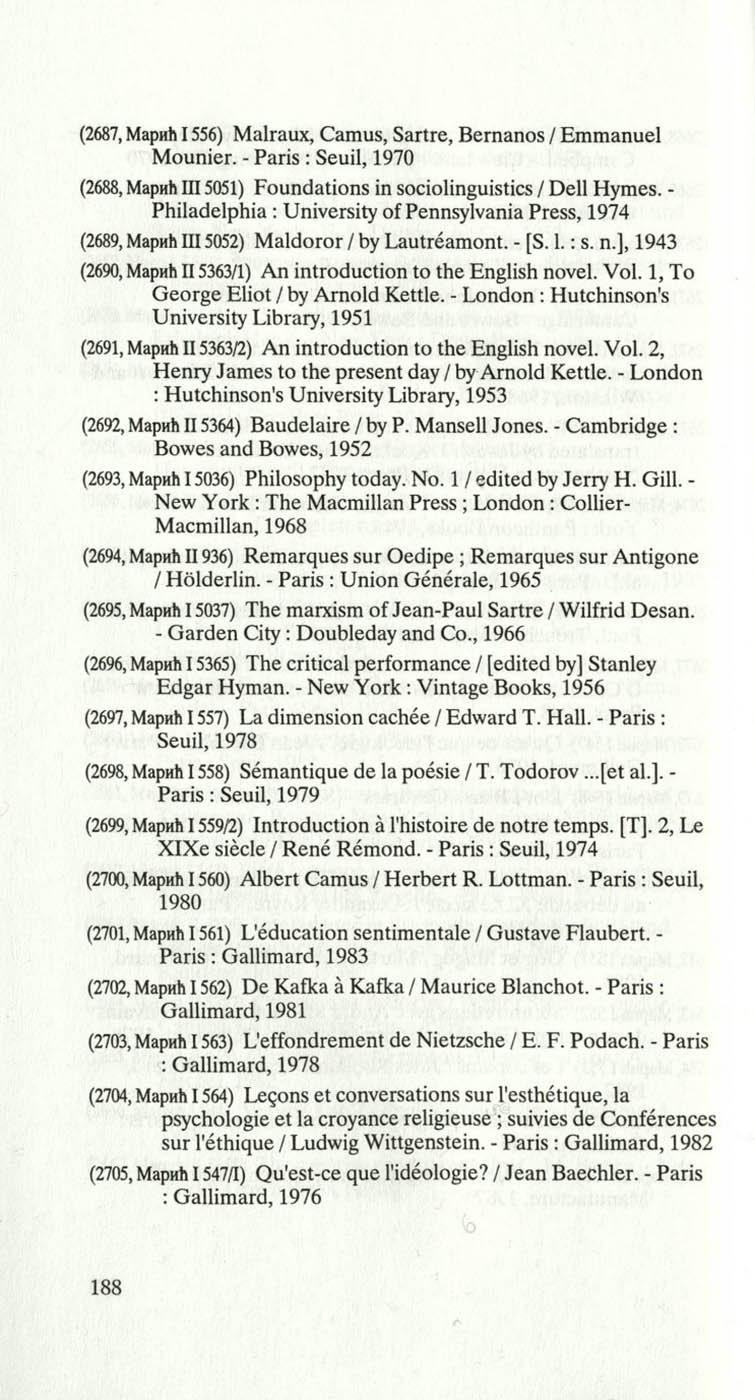 (2687, Марић I 556) Malraux, Camus, Sartre, Bernanos / Emmanuel Mounier. - Paris : Seuil, 1970

(2688, Марић III 5051) Foundations in sociolinguistics / Dell Hymes. - Philadelphia : University of Pennsylvania Press, 1974

(2689, Марић III 5052) Maldoror / by Lautréamont. - [S. l. : s. n.], 1943

(2690, Марић II 5363/1) An introduction to the English novel. Vol. 1, To George Eliot / by Arnold Kettle. - London : Hutchinson's University Library, 1951

(2691, Марић II 5363/2) An introduction to the English novel. Vol. 2, Henry James to the present day / by Arnold Kettle. - London : Hutchinson's University Library, 1953

(2692, Марић II 5364) Baudelaire / by P. Mansell Jones. - Cambridge : Bowes and Bowes, 1952

(2693, Марић I 5036) Philosophy today. No. 1 / edited by Jerry H. Gill. - New York : The Macmillan Press ; London : Collier-Macmillan, 1968

(2694, Марић II 936) Remarques sur Oedipe ; Remarques sur Antigone / Hölderlin. - Paris : Union Générale, 1965

(2695, Марић I 5037) The marxism of Jean-Paul Sartre / Wilfrid Desan. - Garden City : Doubleday and Co., 1966

(2696, Марић I 5365) The critical performance / [edited by] Stanley Edgar Hyman. - New York : Vintage Books, 1956

(2697, Марић I 557) La dimension cachée / Edward T. Hall. - Paris : Seuil, 1978

(2698, Марић I 558) Sémantique de la poésie / T. Todorov ...[et al.]. - Paris : Seuil, 1979

(2699, Марић I 559/2) Introduction à l'histoire de notre temps. [T]. 2, Le XIXe siècle / René Rémond. - Paris : Seuil, 1974

(2700, Марић I 560) Albert Camus / Herbert R. Lottman. - Paris : Seuil, 1980

(2701, Марић I 561) L'éducation sentimentale / Gustave Flaubert. - Paris : Gallimard, 1983

(2702, Марић I 562) De Kafka à Kafka / Maurice Blanchot. - Paris : Gallimard, 1981

(2703, Марић I 563) L'effondrement de Nietzsche / E. F. Podach. - Paris : Gallimard, 1978

(2704, Марић I 564) Leçons et conversations sur l'esthétique, la psychologie et la croyance religieuse ; suivies de Conférences sur l'éthique / Ludwig Wittgenstein. - Paris : Gallimard, 1982

(2705, Марић I 547/I) Qu'est-ce que l'idéologie? / Jean Baechler. - Paris : Gallimard, 1976

188